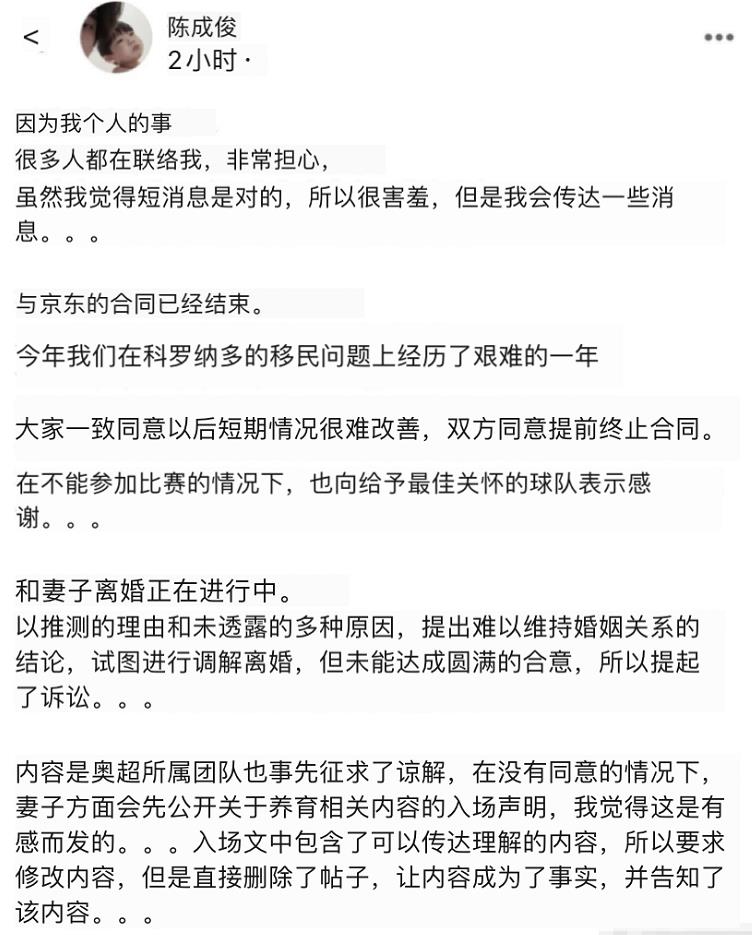 <
陈成俊
2小时 ·
•••

因为我个人的事
很多人都在联络我，非常担心，
虽然我觉得短消息是对的，所以很害羞，但是我会传达一些消息。。。

与京东的合同已经结束。

今年我们在科罗纳多的移民问题上经历了艰难的一年

大家一致同意以后短期情况很难改善，双方同意提前终止合同。

在不能参加比赛的情况下，也向给予最佳关怀的球队表示感谢。。。

和妻子离婚正在进行中。
以推测的理由和未透露的多种原因，提出难以维持婚姻关系的结论，试图进行调解离婚，但未能达成圆满的合意，所以提起了诉讼。。。

内容是奥超所属团队也事先征求了谅解，在没有同意的情况下，妻子方面会先公开关于养育相关内容的入场声明，我觉得这是有感而发的。。。入场文中包含了可以传达理解的内容，所以要求修改内容，但是直接删除了帖子，让内容成为了事实，并告知了该内容。。。